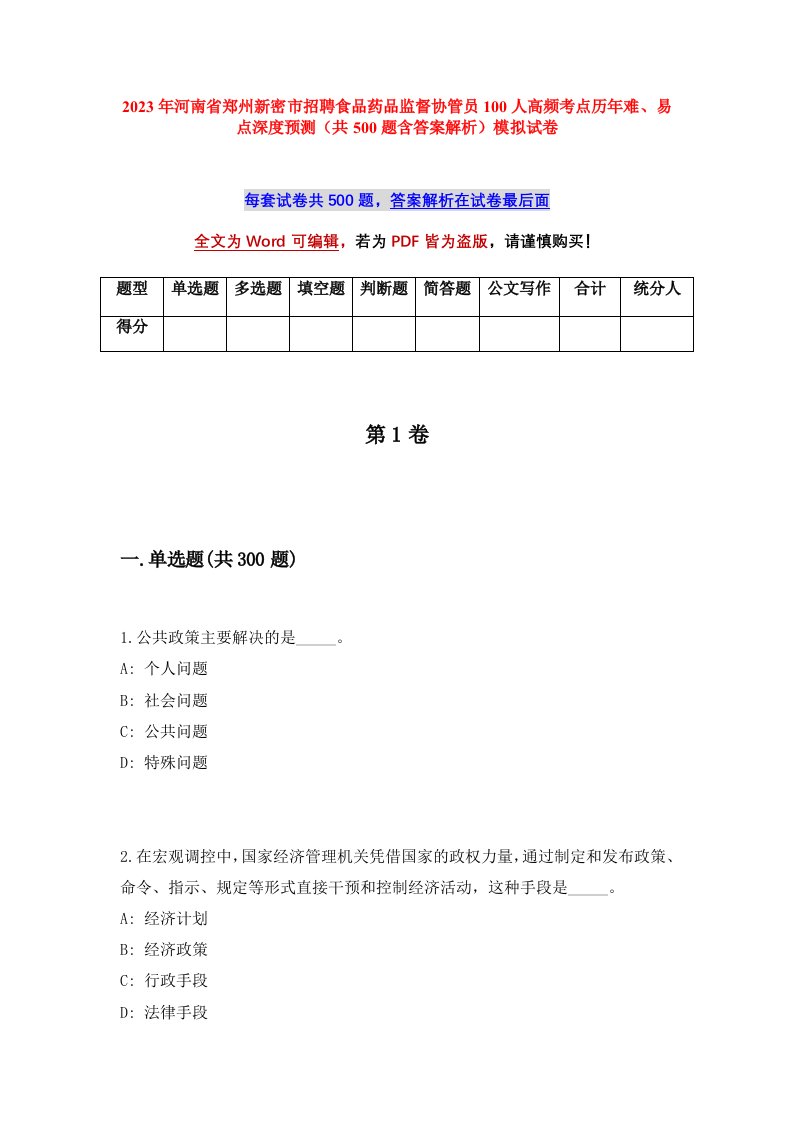 2023年河南省郑州新密市招聘食品药品监督协管员100人高频考点历年难、易点深度预测（共500题含答案解析）模拟试卷

每套试卷共500题，答案解析在试卷最后面

全文为Word可编辑，若为PDF皆为盗版，请谨慎购买！

| 题型 | 单选题 | 多选题 | 填空题 | 判断题 | 简答题 | 公文写作 | 合计 | 统分人 |
|---|---|---|---|---|---|---|---|---|
| 得分 | | | | | | | | |

第1卷

一.单选题(共300题)

1.公共政策主要解决的是_____。
A: 个人问题
B: 社会问题
C: 公共问题
D: 特殊问题

2.在宏观调控中，国家经济管理机关凭借国家的政权力量，通过制定和发布政策、命令、指示、规定等形式直接干预和控制经济活动，这种手段是_____。
A: 经济计划
B: 经济政策
C: 行政手段
D: 法律手段